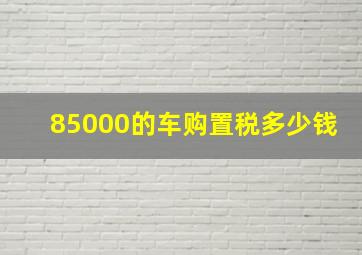 85000的车购置税多少钱